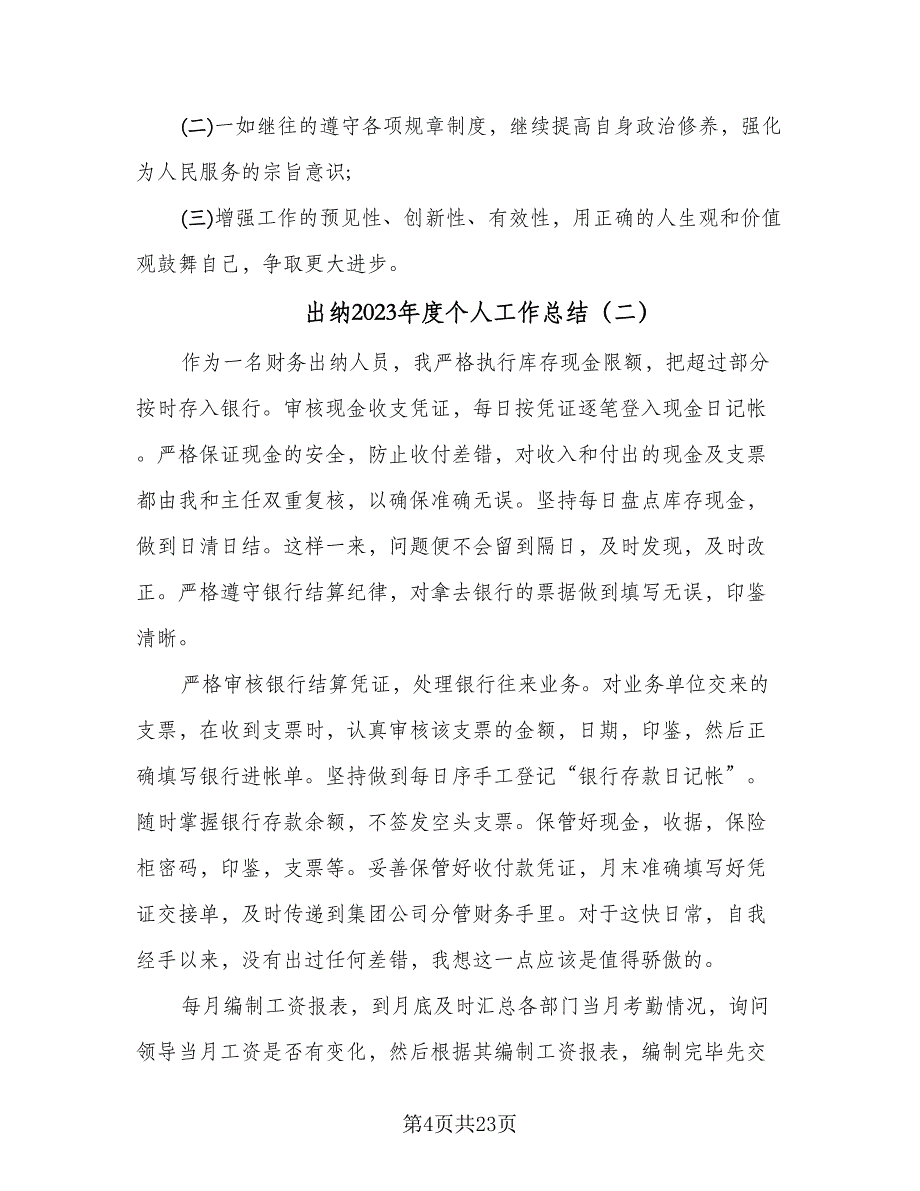 (二)一如继往的遵守各项规章制度，继续提高自身政治修养，强化为人民服务的宗旨意识;

(三)增强工作的预见性、创新性、有效性，用正确的人生观和价值观鼓舞自己，争取更大进步。

出纳2023年度个人工作总结（二）

作为一名财务出纳人员，我严格执行库存现金限额，把超过部分按时存入银行。审核现金收支凭证，每日按凭证逐笔登入现金日记帐。严格保证现金的安全，防止收付差错，对收入和付出的现金及支票都由我和主任双重复核，以确保准确无误。坚持每日盘点库存现金，做到日清日结。这样一来，问题便不会留到隔日，及时发现，及时改正。严格遵守银行结算纪律，对拿去银行的票据做到填写无误，印鉴清晰。

严格审核银行结算凭证，处理银行往来业务。对业务单位交来的支票，在收到支票时，认真审核该支票的金额，日期，印鉴，然后正确填写银行进帐单。坚持做到每日序手工登记“银行存款日记帐”。随时掌握银行存款余额，不签发空头支票。保管好现金，收据，保险柜密码，印鉴，支票等。妥善保管好收付款凭证，月末准确填写好凭证交接单，及时传递到集团公司分管财务手里。对于这快日常，自我经手以来，没有出过任何差错，我想这一点应该是值得骄傲的。

每月编制工资报表，到月底及时汇总各部门当月考勤情况，询问领导当月工资是否有变化，然后根据其编制工资报表，编制完毕先交

第4页共23页